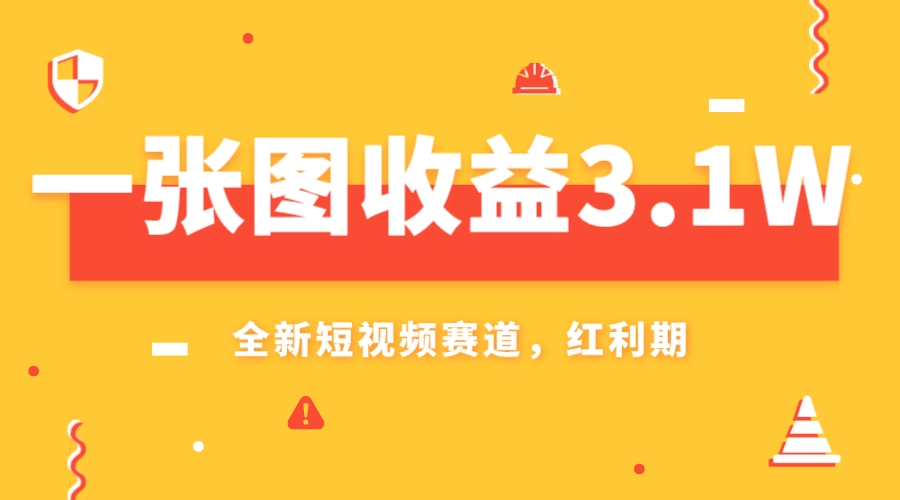 一张图收益3.1W

全新短视频赛道，红利期